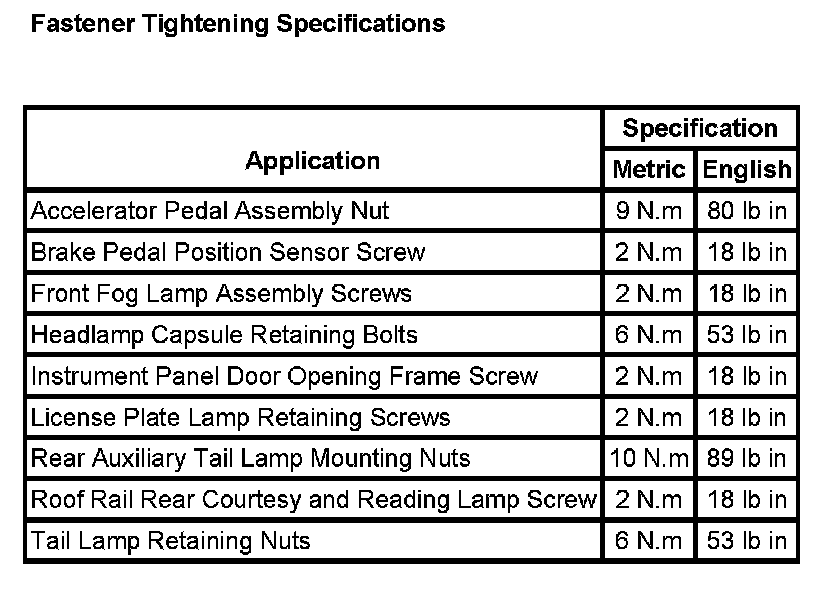 Fastener Tightening Specifications

| Application | Specification | |
|---|---|---|
| | Metric | English |
| Accelerator Pedal Assembly Nut | 9 N.m | 80 lb in |
| Brake Pedal Position Sensor Screw | 2 N.m | 18 lb in |
| Front Fog Lamp Assembly Screws | 2 N.m | 18 lb in |
| Headlamp Capsule Retaining Bolts | 6 N.m | 53 lb in |
| Instrument Panel Door Opening Frame Screw | 2 N.m | 18 lb in |
| License Plate Lamp Retaining Screws | 2 N.m | 18 lb in |
| Rear Auxiliary Tail Lamp Mounting Nuts | 10 N.m | 89 lb in |
| Roof Rail Rear Courtesy and Reading Lamp Screw | 2 N.m | 18 lb in |
| Tail Lamp Retaining Nuts | 6 N.m | 53 lb in |